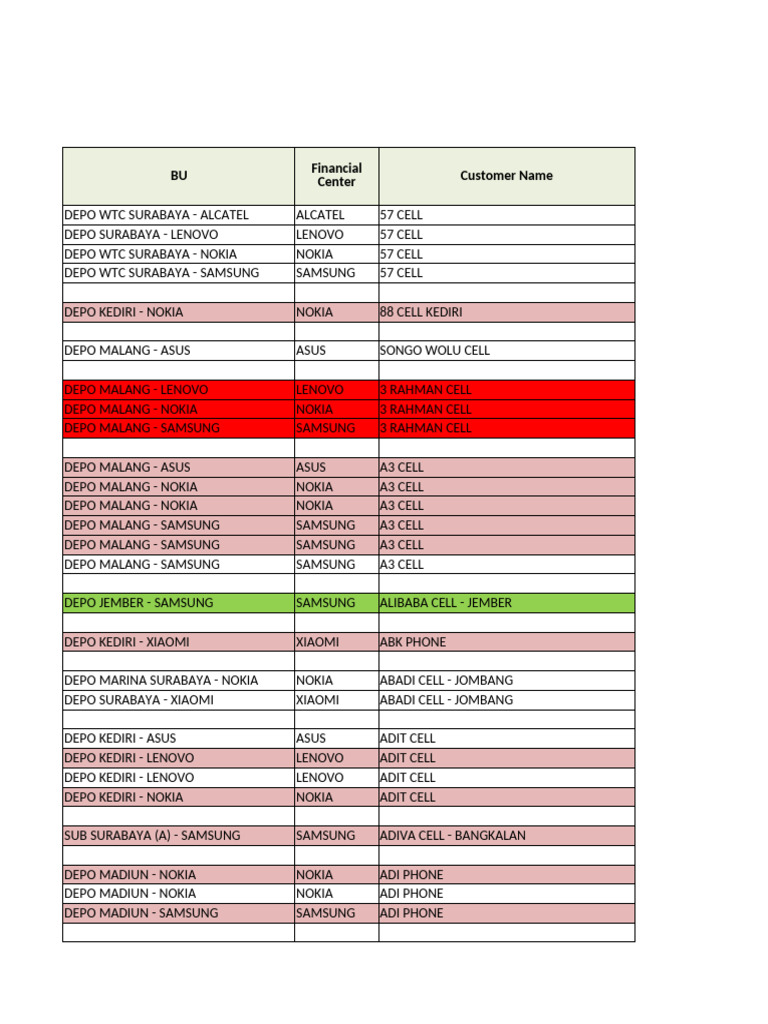 | BU | Financial Center | Customer Name |
|---|---|---|
| DEPO WTC SURABAYA - ALCATEL | ALCATEL | 57 CELL |
| DEPO SURABAYA - LENOVO | LENOVO | 57 CELL |
| DEPO WTC SURABAYA - NOKIA | NOKIA | 57 CELL |
| DEPO WTC SURABAYA - SAMSUNG | SAMSUNG | 57 CELL |
| | | |
| DEPO KEDIRI - NOKIA | NOKIA | 88 CELL KEDIRI |
| | | |
| DEPO MALANG - ASUS | ASUS | SONGO WOLU CELL |
| | | |
| DEPO MALANG - LENOVO | LENOVO | 3 RAHMAN CELL |
| DEPO MALANG - NOKIA | NOKIA | 3 RAHMAN CELL |
| DEPO MALANG - SAMSUNG | SAMSUNG | 3 RAHMAN CELL |
| | | |
| DEPO MALANG - ASUS | ASUS | A3 CELL |
| DEPO MALANG - NOKIA | NOKIA | A3 CELL |
| DEPO MALANG - NOKIA | NOKIA | A3 CELL |
| DEPO MALANG - SAMSUNG | SAMSUNG | A3 CELL |
| DEPO MALANG - SAMSUNG | SAMSUNG | A3 CELL |
| DEPO MALANG - SAMSUNG | SAMSUNG | A3 CELL |
| | | |
| DEPO JEMBER - SAMSUNG | SAMSUNG | ALIBABA CELL - JEMBER |
| | | |
| DEPO KEDIRI - XIAOMI | XIAOMI | ABK PHONE |
| | | |
| DEPO MARINA SURABAYA - NOKIA | NOKIA | ABADI CELL - JOMBANG |
| DEPO SURABAYA - XIAOMI | XIAOMI | ABADI CELL - JOMBANG |
| | | |
| DEPO KEDIRI - ASUS | ASUS | ADIT CELL |
| DEPO KEDIRI - LENOVO | LENOVO | ADIT CELL |
| DEPO KEDIRI - LENOVO | LENOVO | ADIT CELL |
| DEPO KEDIRI - NOKIA | NOKIA | ADIT CELL |
| | | |
| SUB SURABAYA (A) - SAMSUNG | SAMSUNG | ADIVA CELL - BANGKALAN |
| | | |
| DEPO MADIUN - NOKIA | NOKIA | ADI PHONE |
| DEPO MADIUN - NOKIA | NOKIA | ADI PHONE |
| DEPO MADIUN - SAMSUNG | SAMSUNG | ADI PHONE |
| | | |